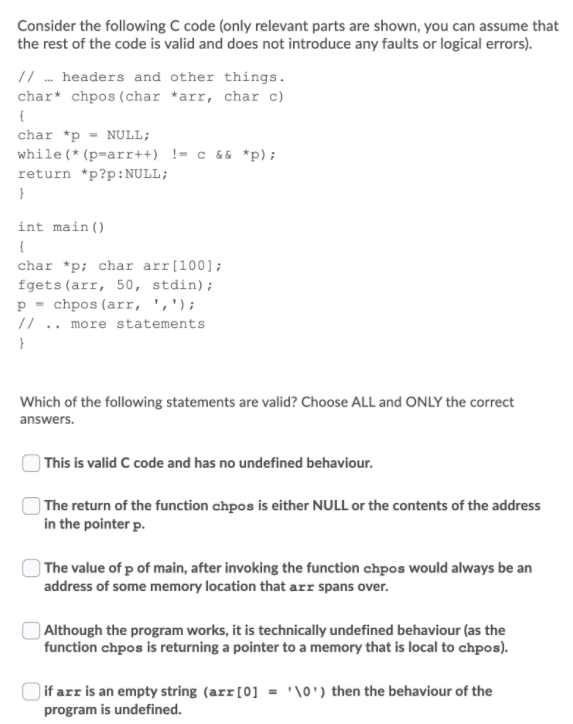 Consider the following C code (only relevant parts are shown, you can assume that the rest of the code is valid and does not introduce any faults or logical errors).

// … headers and other things.
char* chpos(char *arr, char c)
{
char *p = NULL;
while(*(p=arr++) != c && *p);
return *p?p:NULL;
}

int main()
{
char *p; char arr[100];
fgets(arr, 50, stdin);
p = chpos(arr, ',');
// .. more statements
}

Which of the following statements are valid? Choose ALL and ONLY the correct answers.

This is valid C code and has no undefined behaviour.

The return of the function chpos is either NULL or the contents of the address in the pointer p.

The value of p of main, after invoking the function chpos would always be an address of some memory location that arr spans over.

Although the program works, it is technically undefined behaviour (as the function chpos is returning a pointer to a memory that is local to chpos).

if arr is an empty string (arr[0] = '\0') then the behaviour of the program is undefined.